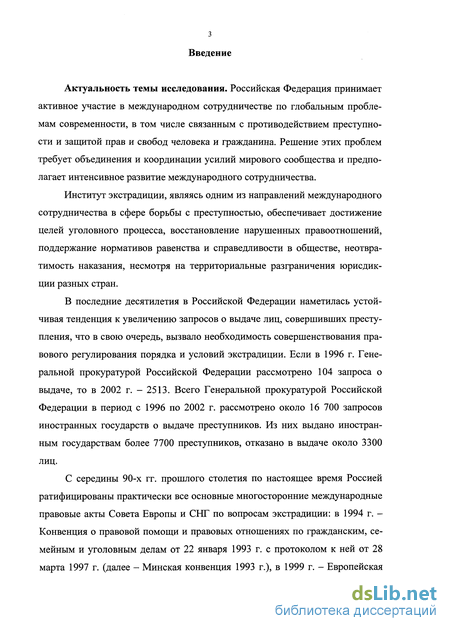 3

Введение

Актуальность темы исследования. Российская Федерация принимает активное участие в международном сотрудничестве по глобальным проблемам современности, в том числе связанным с противодействием преступности и защитой прав и свобод человека и гражданина. Решение этих проблем требует объединения и координации усилий мирового сообщества и предполагает интенсивное развитие международного сотрудничества.

Институт экстрадиции, являясь одним из направлений международного сотрудничества в сфере борьбы с преступностью, обеспечивает достижение целей уголовного процесса, восстановление нарушенных правоотношений, поддержание нормативов равенства и справедливости в обществе, неотвратимость наказания, несмотря на территориальные разграничения юрисдикции разных стран.

В последние десятилетия в Российской Федерации наметилась устойчивая тенденция к увеличению запросов о выдаче лиц, совершивших преступления, что в свою очередь, вызвало необходимость совершенствования правового регулирования порядка и условий экстрадиции. Если в 1996 г. Генеральной прокуратурой Российской Федерации рассмотрено 104 запроса о выдаче, то в 2002 г. – 2513. Всего Генеральной прокуратурой Российской Федерации в период с 1996 по 2002 г. рассмотрено около 16 700 запросов иностранных государств о выдаче преступников. Из них выдано иностранным государствам более 7700 преступников, отказано в выдаче около 3300 лиц.

С середины 90-х гг. прошлого столетия по настоящее время Россией ратифицированы практически все основные многосторонние международные правовые акты Совета Европы и СНГ по вопросам экстрадиции: в 1994 г. – Конвенция о правовой помощи и правовых отношениях по гражданским, семейным и уголовным делам от 22 января 1993 г. с протоколом к ней от 28 марта 1997 г. (далее – Минская конвенция 1993 г.), в 1999 г. – Европейская

dsLib.net
библиотека диссертаций